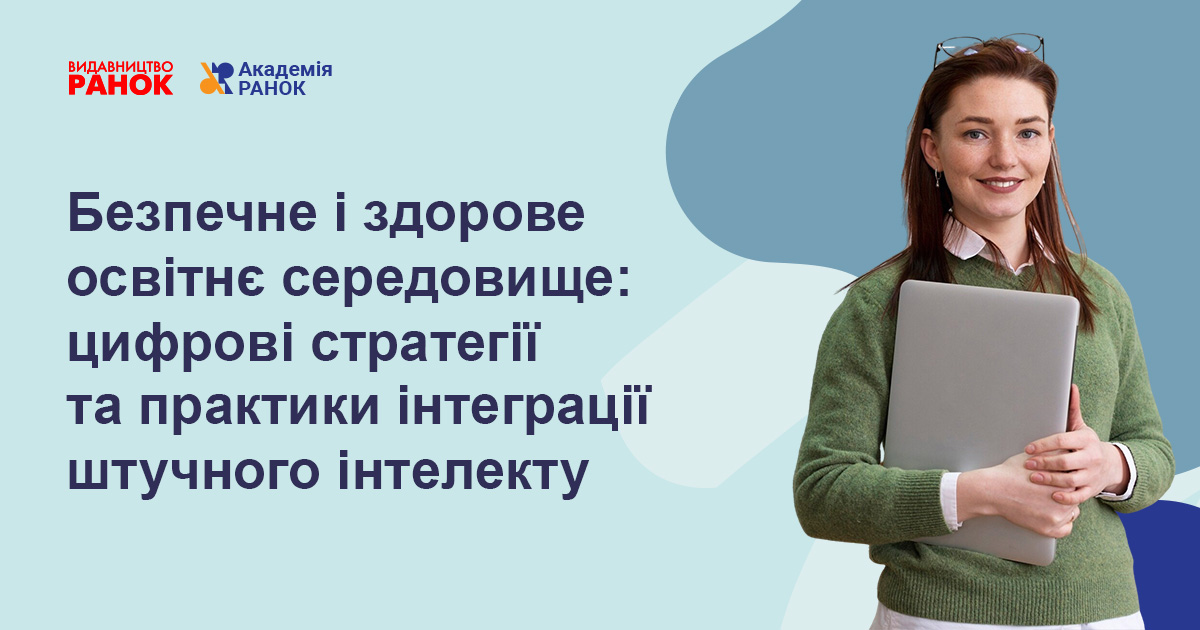 ВИДАВНИЦТВО РАНОК

Академія РАНОК

Безпечне і здорове освітнє середовище: цифрові стратегії та практики інтеграції штучного інтелекту